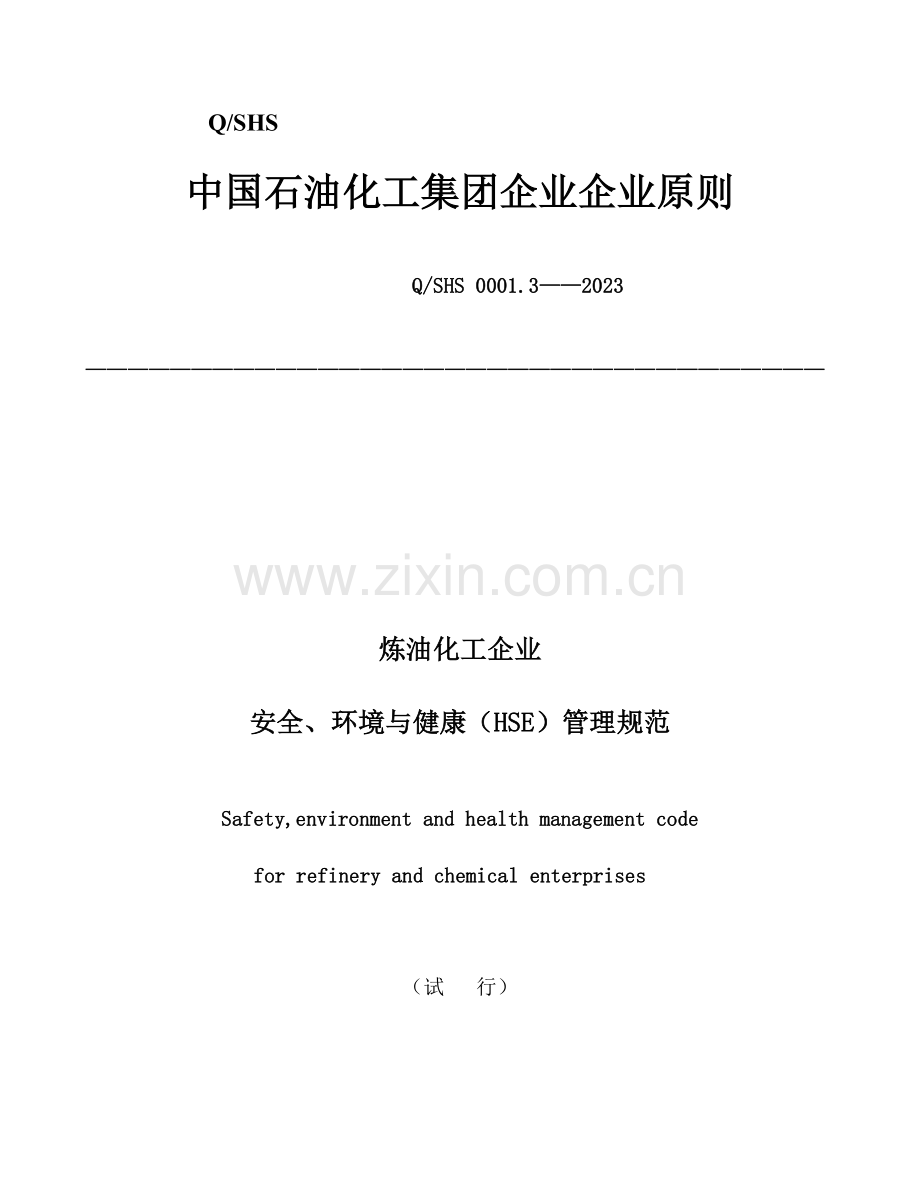 Q/SHS

中国石油化工集团企业企业原则

Q/SHS 0001.3——2023

www.zixin.com.cn

炼油化工企业

安全、环境与健康（HSE）管理规范

Safety,environment and health management code

for refinery and chemical enterprises

（试　行）